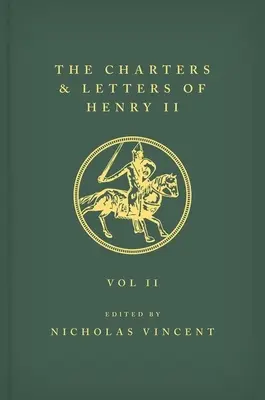 THE CHARTERS & LETTERS OF HENRY II

VOL II

EDITED BY

NICHOLAS VINCENT